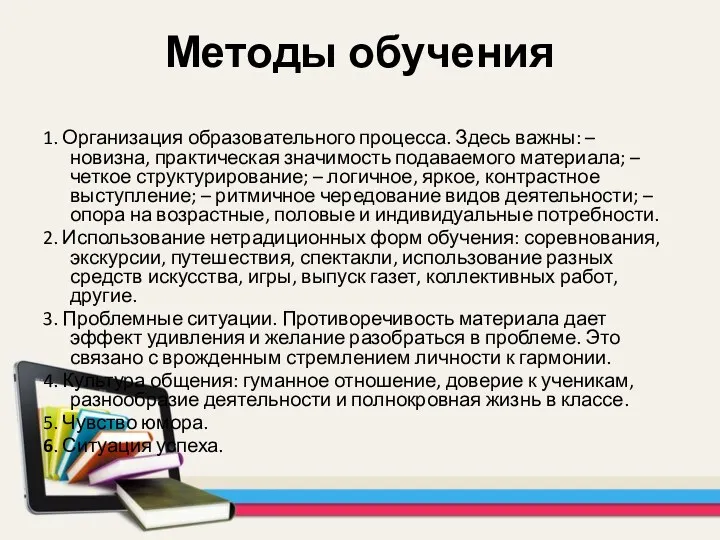 Методы обучения

1. Организация образовательного процесса. Здесь важны: – новизна, практическая значимость подаваемого материала; – четкое структурирование; – логичное, яркое, контрастное выступление; – ритмичное чередование видов деятельности; – опора на возрастные, половые и индивидуальные потребности.

2. Использование нетрадиционных форм обучения: соревнования, экскурсии, путешествия, спектакли, использование разных средств искусства, игры, выпуск газет, коллективных работ, другие.

3. Проблемные ситуации. Противоречивость материала дает эффект удивления и желание разобраться в проблеме. Это связано с врожденным стремлением личности к гармонии.

4. Культура общения: гуманное отношение, доверие к ученикам, разнообразие деятельности и полнокровная жизнь в классе.

5. Чувство юмора.

6. Ситуация успеха.